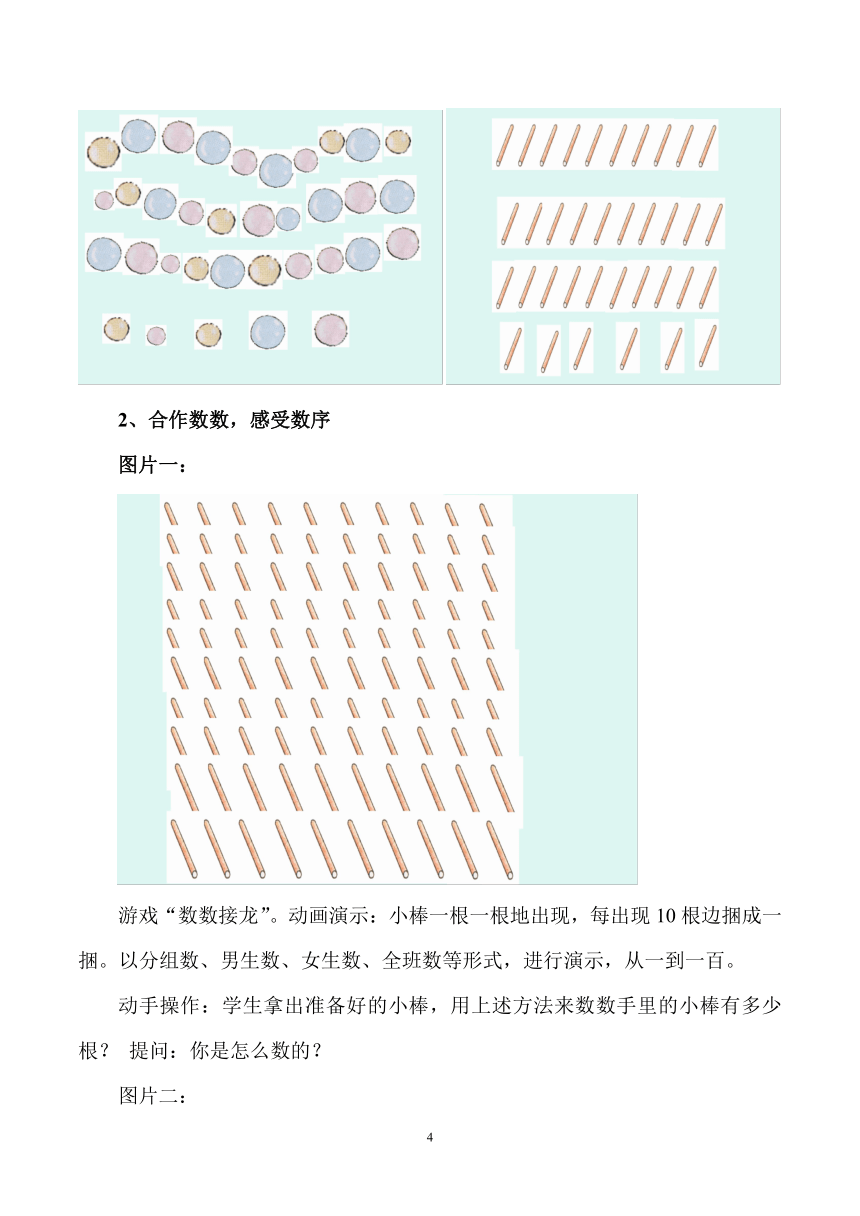 2、合作数数，感受数序

图片一：

游戏“数数接龙”。动画演示：小棒一根一根地出现，每出现 10 根边捆成一捆。以分组数、男生数、女生数、全班数等形式，进行演示，从一到一百。

动手操作：学生拿出准备好的小棒，用上述方法来数数手里的小棒有多少根？ 提问：你是怎么数的？

图片二：

4